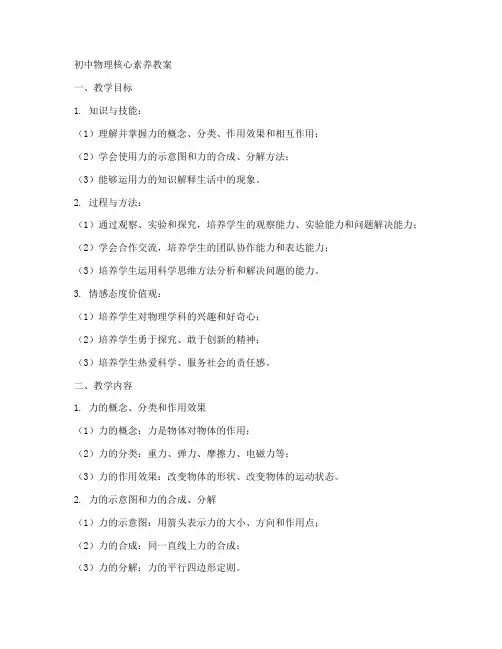 初中物理核心素养教案

一、教学目标

1. 知识与技能：

（1）理解并掌握力的概念、分类、作用效果和相互作用；

（2）学会使用力的示意图和力的合成、分解方法；

（3）能够运用力的知识解释生活中的现象。

2. 过程与方法：

（1）通过观察、实验和探究，培养学生的观察能力、实验能力和问题解决能力；

（2）学会合作交流，培养学生的团队协作能力和表达能力；

（3）培养学生运用科学思维方法分析和解决问题的能力。

3. 情感态度价值观：

（1）培养学生对物理学科的兴趣和好奇心；

（2）培养学生勇于探究、敢于创新的精神；

（3）培养学生热爱科学、服务社会的责任感。

二、教学内容

1. 力的概念、分类和作用效果

（1）力的概念：力是物体对物体的作用；

（2）力的分类：重力、弹力、摩擦力、电磁力等；

（3）力的作用效果：改变物体的形状、改变物体的运动状态。

2. 力的示意图和力的合成、分解

（1）力的示意图：用箭头表示力的大小、方向和作用点；

（2）力的合成：同一直线上力的合成；

（3）力的分解：力的平行四边形定则。